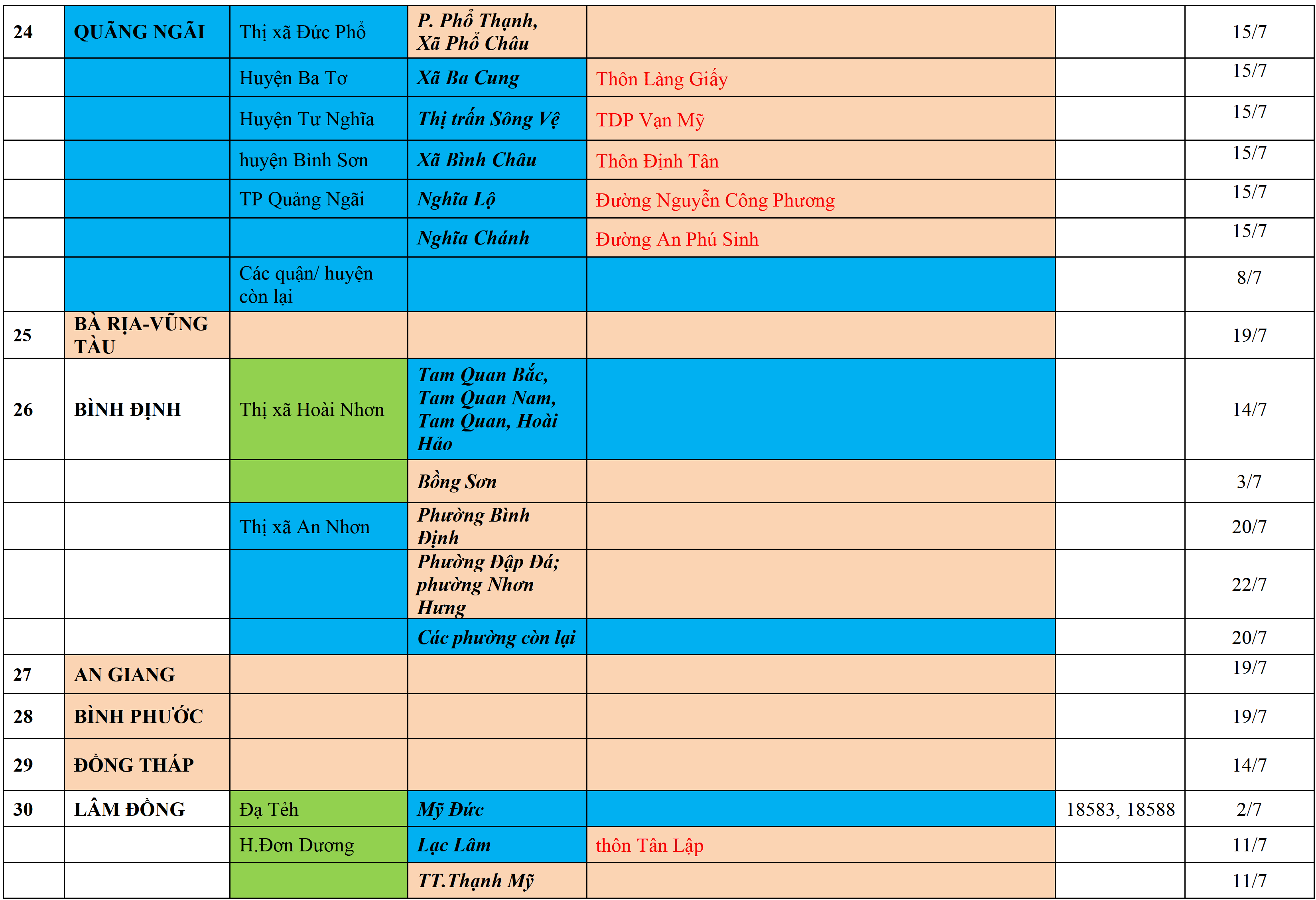 | | | | | | | |
|---|---|---|---|---|---|---|
| 24 | QUÃNG NGÃI | Thị xã Đức Phổ | P. Phổ Thạnh, Xã Phổ Châu | | | 15/7 |
| | | Huyện Ba Tơ | Xã Ba Cung | Thôn Làng Giấy | | 15/7 |
| | | Huyện Tư Nghĩa | Thị trấn Sông Vệ | TDP Vạn Mỹ | | 15/7 |
| | | huyện Bình Sơn | Xã Bình Châu | Thôn Định Tân | | 15/7 |
| | | TP Quảng Ngãi | Nghĩa Lộ | Đường Nguyễn Công Phương | | 15/7 |
| | | | Nghĩa Chánh | Đường An Phú Sinh | | 15/7 |
| | | Các quận/ huyện còn lại | | | | 8/7 |
| 25 | BÀ RỊA-VŨNG TÀU | | | | | 19/7 |
| 26 | BÌNH ĐỊNH | Thị xã Hoài Nhơn | Tam Quan Bắc, Tam Quan Nam, Tam Quan, Hoài Hảo | | | 14/7 |
| | | | Bồng Sơn | | | 3/7 |
| | | Thị xã An Nhơn | Phường Bình Định | | | 20/7 |
| | | | Phường Đập Đá; phường Nhơn Hưng | | | 22/7 |
| | | | Các phường còn lại | | | 20/7 |
| 27 | AN GIANG | | | | | 19/7 |
| 28 | BÌNH PHƯỚC | | | | | 19/7 |
| 29 | ĐỒNG THÁP | | | | | 14/7 |
| 30 | LÂM ĐỒNG | Đạ Tẻh | Mỹ Đức | | 18583, 18588 | 2/7 |
| | | H.Đơn Dương | Lạc Lâm | thôn Tân Lập | | 11/7 |
| | | | TT.Thạnh Mỹ | | | 11/7 |